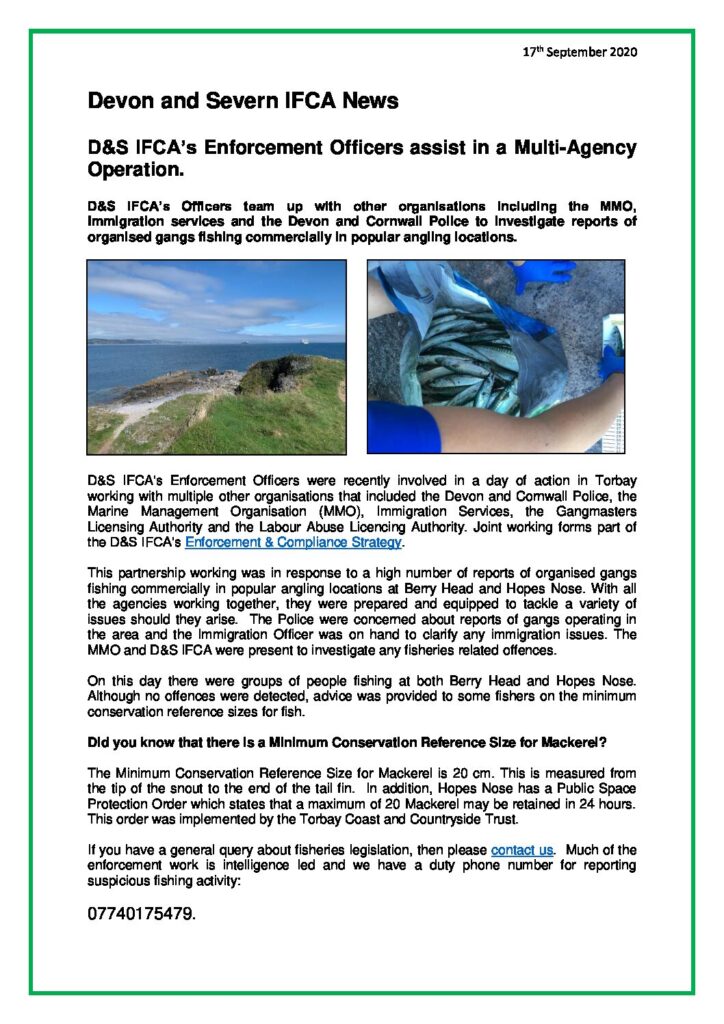 17th September 2020

Devon and Severn IFCA News

D&S IFCA's Enforcement Officers assist in a Multi-Agency Operation.

D&S IFCA's Officers team up with other organisations including the MMO, Immigration services and the Devon and Cornwall Police to investigate reports of organised gangs fishing commercially in popular angling locations.

D&S IFCA's Enforcement Officers were recently involved in a day of action in Torbay working with multiple other organisations that included the Devon and Cornwall Police, the Marine Management Organisation (MMO), Immigration Services, the Gangmasters Licensing Authority and the Labour Abuse Licencing Authority. Joint working forms part of the D&S IFCA's Enforcement & Compliance Strategy.

This partnership working was in response to a high number of reports of organised gangs fishing commercially in popular angling locations at Berry Head and Hopes Nose. With all the agencies working together, they were prepared and equipped to tackle a variety of issues should they arise. The Police were concerned about reports of gangs operating in the area and the Immigration Officer was on hand to clarify any immigration issues. The MMO and D&S IFCA were present to investigate any fisheries related offences.

On this day there were groups of people fishing at both Berry Head and Hopes Nose. Although no offences were detected, advice was provided to some fishers on the minimum conservation reference sizes for fish.

Did you know that there is a Minimum Conservation Reference Size for Mackerel?

The Minimum Conservation Reference Size for Mackerel is 20 cm. This is measured from the tip of the snout to the end of the tail fin. In addition, Hopes Nose has a Public Space Protection Order which states that a maximum of 20 Mackerel may be retained in 24 hours. This order was implemented by the Torbay Coast and Countryside Trust.

If you have a general query about fisheries legislation, then please contact us. Much of the enforcement work is intelligence led and we have a duty phone number for reporting suspicious fishing activity:

07740175479.